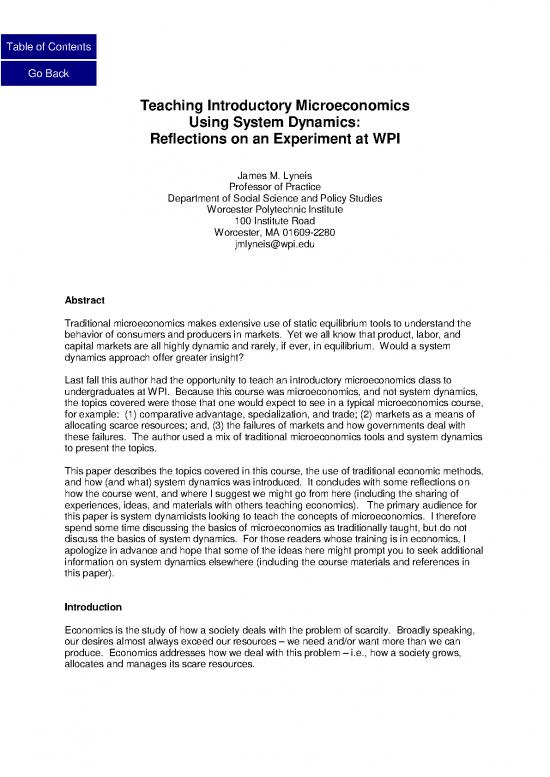 Table of Contents

Go Back

Teaching Introductory Microeconomics
Using System Dynamics:
Reflections on an Experiment at WPI

James M. Lyneis
Professor of Practice
Department of Social Science and Policy Studies
Worcester Polytechnic Institute
100 Institute Road
Worcester, MA 01609-2280
jmlyneis@wpi.edu

Abstract

Traditional microeconomics makes extensive use of static equilibrium tools to understand the behavior of consumers and producers in markets. Yet we all know that product, labor, and capital markets are all highly dynamic and rarely, if ever, in equilibrium. Would a system dynamics approach offer greater insight?

Last fall this author had the opportunity to teach an introductory microeconomics class to undergraduates at WPI. Because this course was microeconomics, and not system dynamics, the topics covered were those that one would expect to see in a typical microeconomics course, for example: (1) comparative advantage, specialization, and trade; (2) markets as a means of allocating scarce resources; and, (3) the failures of markets and how governments deal with these failures. The author used a mix of traditional microeconomics tools and system dynamics to present the topics.

This paper describes the topics covered in this course, the use of traditional economic methods, and how (and what) system dynamics was introduced. It concludes with some reflections on how the course went, and where I suggest we might go from here (including the sharing of experiences, ideas, and materials with others teaching economics). The primary audience for this paper is system dynamicists looking to teach the concepts of microeconomics. I therefore spend some time discussing the basics of microeconomics as traditionally taught, but do not discuss the basics of system dynamics. For those readers whose training is in economics, I apologize in advance and hope that some of the ideas here might prompt you to seek additional information on system dynamics elsewhere (including the course materials and references in this paper).

Introduction

Economics is the study of how a society deals with the problem of scarcity. Broadly speaking, our desires almost always exceed our resources – we need and/or want more than we can produce. Economics addresses how we deal with this problem – i.e., how a society grows, allocates and manages its scare resources.